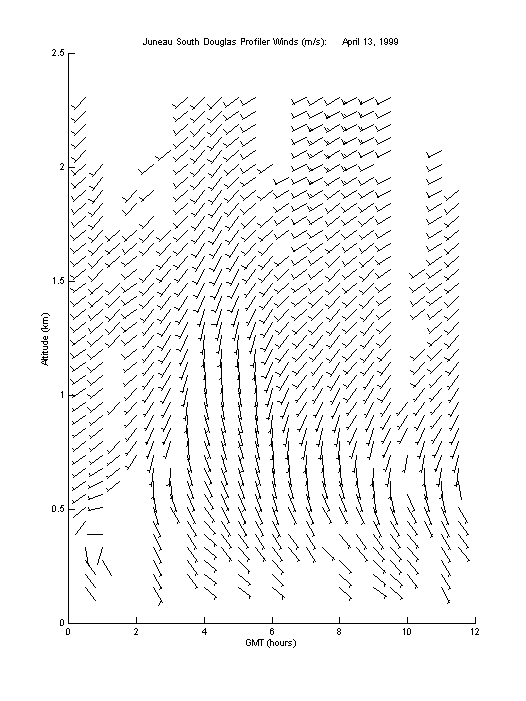 Juneau South Douglas Profiler Winds (m/s): April 13, 1999

2.5
2
1.5
1
0.5
0

Altitude (km)

0 2 4 6 8 10 12

GMT (hours)